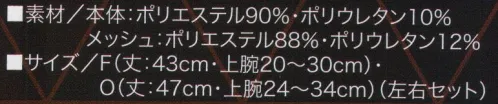 ■素材／本体:ポリエステル90%・ポリウレタン10%
メッシュ:ポリエステル88%・ポリウレタン12%
■サイズ／F(丈:43cm・上腕20～30cm)・
O(丈:47cm・上腕24～34cm)(左右セット)